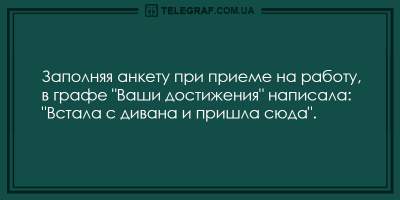 TELEGRAF.COM.UA

Заполняя анкету при приеме на работу, в графе "Ваши достижения" написала: "Встала с дивана и пришла сюда".